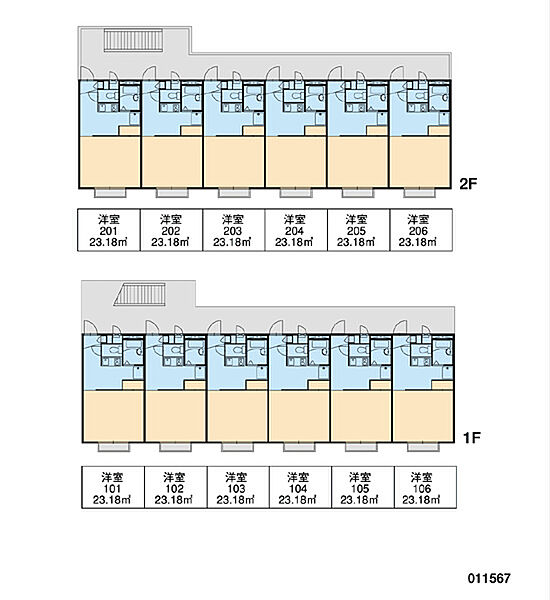 2F

| 洋室 201 23.18㎡ | 洋室 202 23.18㎡ | 洋室 203 23.18㎡ | 洋室 204 23.18㎡ | 洋室 205 23.18㎡ | 洋室 206 23.18㎡ |
|---|---|---|---|---|---|

1F

| 洋室 101 23.18㎡ | 洋室 102 23.18㎡ | 洋室 103 23.18㎡ | 洋室 104 23.18㎡ | 洋室 105 23.18㎡ | 洋室 106 23.18㎡ |
|---|---|---|---|---|---|

011567